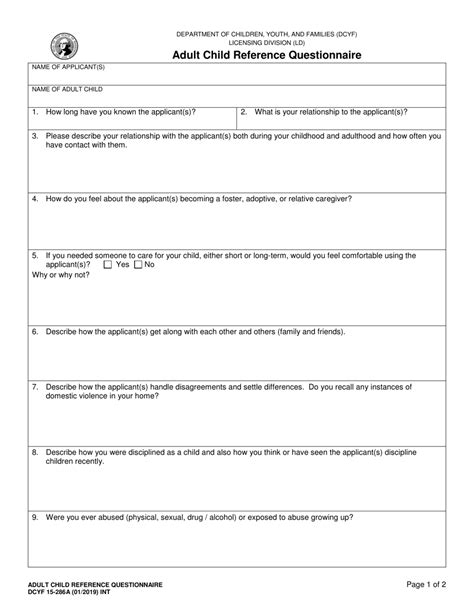 DEPARTMENT OF CHILDREN, YOUTH, AND FAMILIES (DCYF)
LICENSING DIVISION (LD)

Adult Child Reference Questionnaire

NAME OF APPLICANT(S)

NAME OF ADULT CHILD

1. How long have you known the applicant(s)?

2. What is your relationship to the applicant(s)?

3. Please describe your relationship with the applicant(s) both during your childhood and adulthood and how often you have contact with them.

4. How do you feel about the applicant(s) becoming a foster, adoptive, or relative caregiver?

5. If you needed someone to care for your child, either short or long-term, would you feel comfortable using the applicant(s)? ☐ Yes ☐ No
Why or why not?

6. Describe how the applicant(s) get along with each other and others (family and friends).

7. Describe how the applicant(s) handle disagreements and settle differences. Do you recall any instances of domestic violence in your home?

8. Describe how you were disciplined as a child and also how you think or have seen the applicant(s) discipline children recently.

9. Were you ever abused (physical, sexual, drug / alcohol) or exposed to abuse growing up?

ADULT CHILD REFERENCE QUESTIONNAIRE
DCYF 15-286A (01/2019) INT

Page 1 of 2